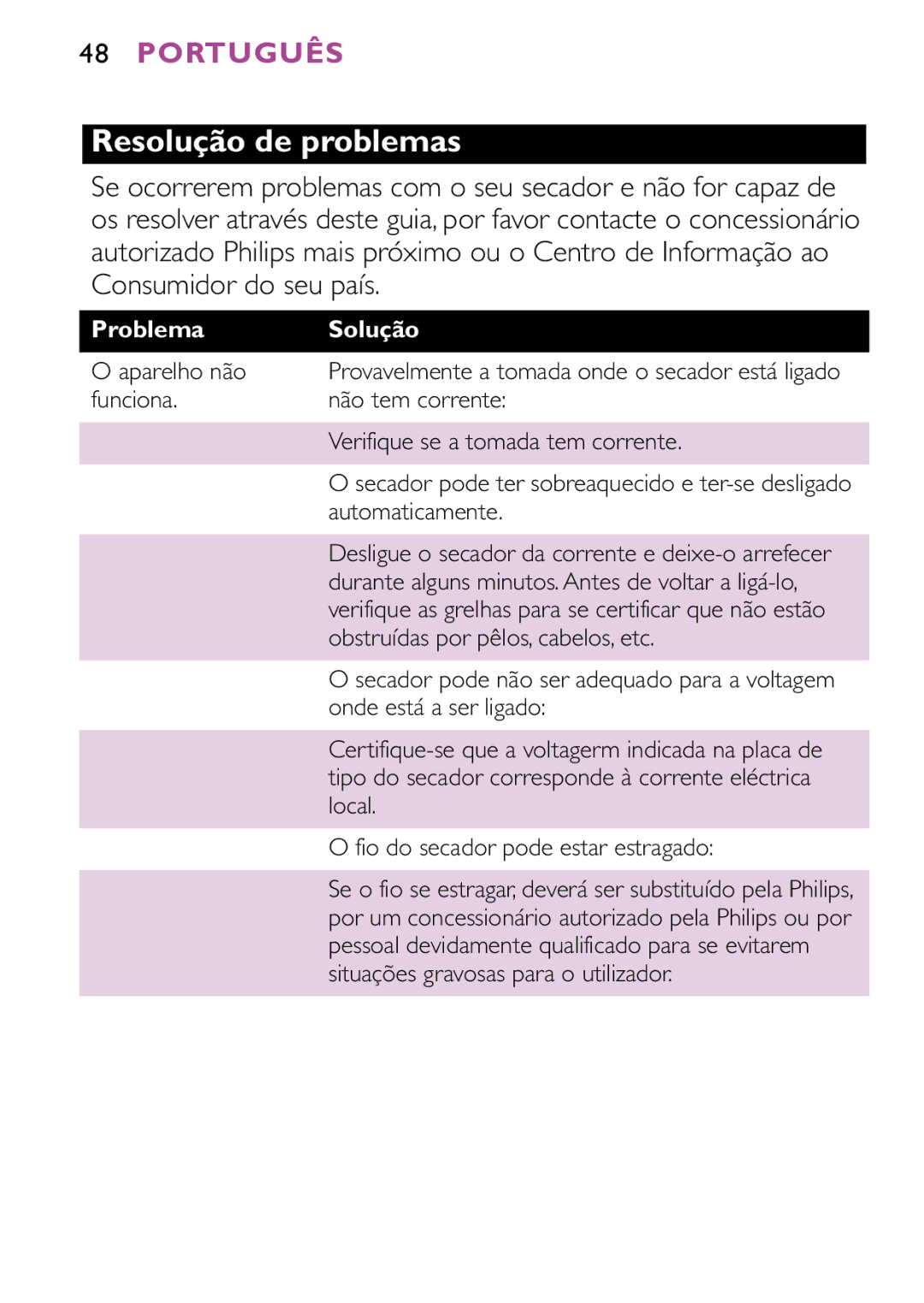 48 PORTUGUÊS

Resolução de problemas

Se ocorrerem problemas com o seu secador e não for capaz de os resolver através deste guia, por favor contacte o concessionário autorizado Philips mais próximo ou o Centro de Informação ao Consumidor do seu país.

| Problema | Solução |
|---|---|
| O aparelho não funciona. | Provavelmente a tomada onde o secador está ligado não tem corrente: |
| | Verifique se a tomada tem corrente. |
| | O secador pode ter sobreaquecido e ter-se desligado automaticamente. |
| | Desligue o secador da corrente e deixe-o arrefecer durante alguns minutos. Antes de voltar a ligá-lo, verifique as grelhas para se certificar que não estão obstruídas por pêlos, cabelos, etc. |
| | O secador pode não ser adequado para a voltagem onde está a ser ligado: |
| | Certifique-se que a voltagerm indicada na placa de tipo do secador corresponde à corrente eléctrica local. |
| | O fio do secador pode estar estragado: |
| | Se o fio se estragar, deverá ser substituído pela Philips, por um concessionário autorizado pela Philips ou por pessoal devidamente qualificado para se evitarem situações gravosas para o utilizador. |